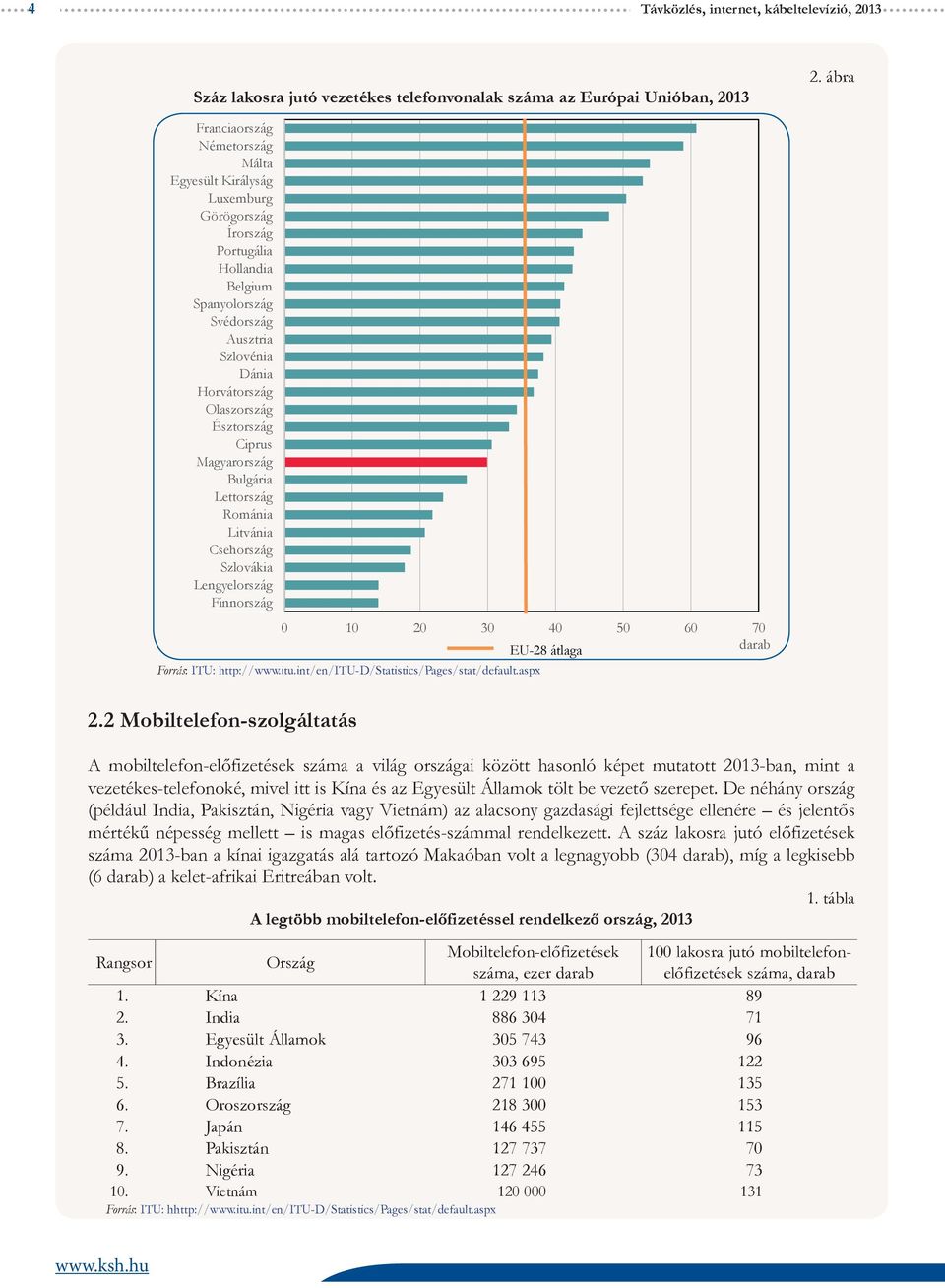 4 Távközlés, internet, kábeltelevízió, 2013

2. ábra

Száz lakosra jutó vezetékes telefonvonalak száma az Európai Unióban, 2013

Franciaország
Németország
Málta
Egyesült Királyság
Luxemburg
Görögország
Írország
Portugália
Hollandia
Belgium
Spanyolország
Svédország
Ausztria
Szlovénia
Dánia
Horvátország
Olaszország
Észtország
Ciprus
Magyarország
Bulgária
Lettország
Románia
Litvánia
Csehország
Szlovákia
Lengyelország
Finnország

0 10 20 30 40 50 60 70
darab

EU-28 átlaga

Forrás: ITU: http://www.itu.int/en/ITU-D/Statistics/Pages/stat/default.aspx

2.2 Mobiltelefon-szolgáltatás

A mobiltelefon-előfizetések száma a világ országai között hasonló képet mutatott 2013-ban, mint a vezetékes-telefonoké, mivel itt is Kína és az Egyesült Államok tölt be vezető szerepet. De néhány ország (például India, Pakisztán, Nigéria vagy Vietnám) az alacsony gazdasági fejlettsége ellenére – és jelentős mértékű népesség mellett – is magas előfizetés-számmal rendelkezett. A száz lakosra jutó előfizetések száma 2013-ban a kínai igazgatás alá tartozó Makaóban volt a legnagyobb (304 darab), míg a legkisebb (6 darab) a kelet-afrikai Eritreában volt.

1. tábla

A legtöbb mobiltelefon-előfizetéssel rendelkező ország, 2013

| Rangsor | Ország | Mobiltelefon-előfizetések száma, ezer darab | 100 lakosra jutó mobiltelefon-előfizetések száma, darab |
|---|---|---|---|
| 1. | Kína | 1 229 113 | 89 |
| 2. | India | 886 304 | 71 |
| 3. | Egyesült Államok | 305 743 | 96 |
| 4. | Indonézia | 303 695 | 122 |
| 5. | Brazília | 271 100 | 135 |
| 6. | Oroszország | 218 300 | 153 |
| 7. | Japán | 146 455 | 115 |
| 8. | Pakisztán | 127 737 | 70 |
| 9. | Nigéria | 127 246 | 73 |
| 10. | Vietnám | 120 000 | 131 |

Forrás: ITU: hhttp://www.itu.int/en/ITU-D/Statistics/Pages/stat/default.aspx

www.ksh.hu